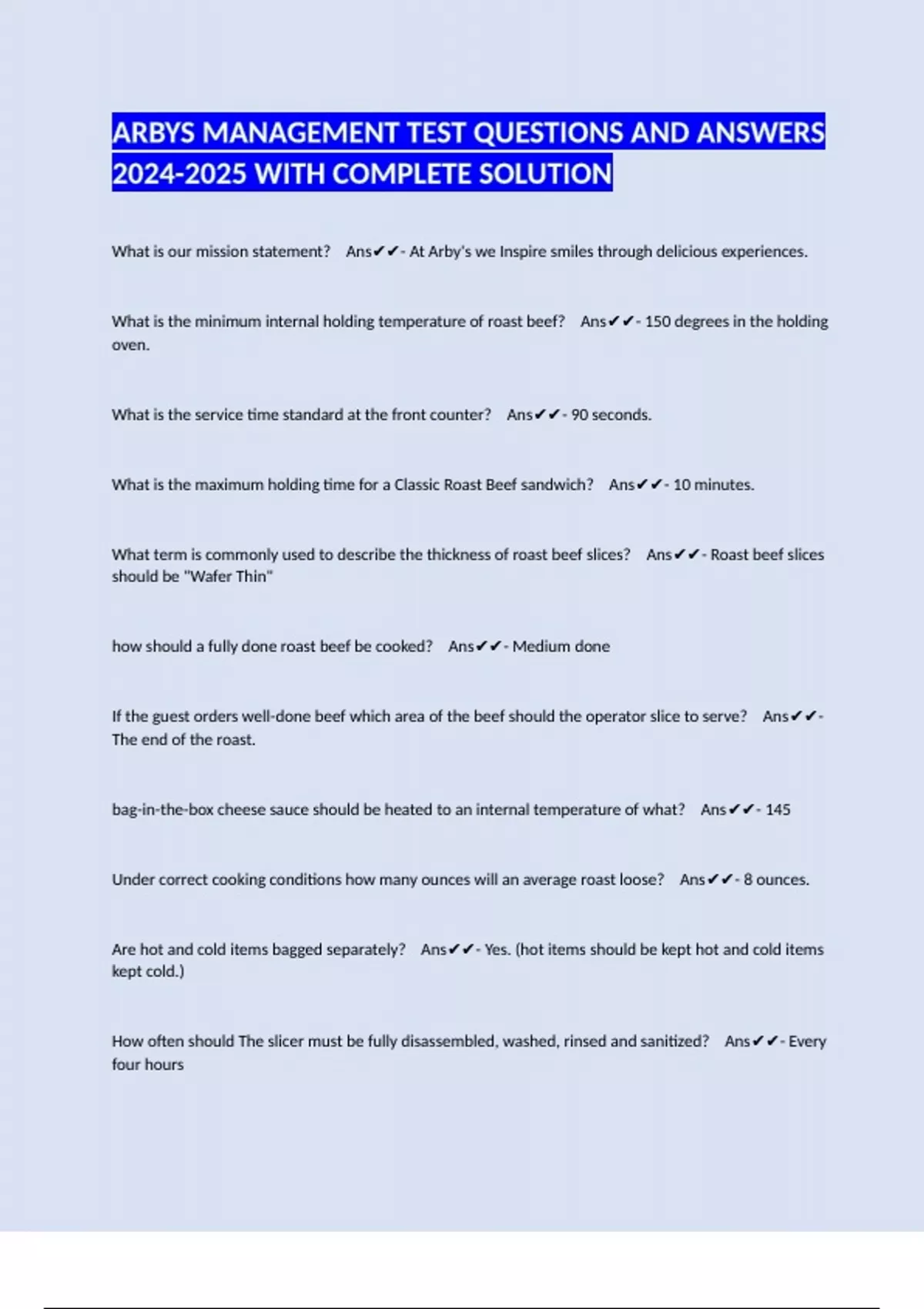 ARBYS MANAGEMENT TEST QUESTIONS AND ANSWERS 2024-2025 WITH COMPLETE SOLUTION

What is our mission statement? Ans✔✔- At Arby's we Inspire smiles through delicious experiences.

What is the minimum internal holding temperature of roast beef? Ans✔✔- 150 degrees in the holding oven.

What is the service time standard at the front counter? Ans✔✔- 90 seconds.

What is the maximum holding time for a Classic Roast Beef sandwich? Ans✔✔- 10 minutes.

What term is commonly used to describe the thickness of roast beef slices? Ans✔✔- Roast beef slices should be "Wafer Thin"

how should a fully done roast beef be cooked? Ans✔✔- Medium done

If the guest orders well-done beef which area of the beef should the operator slice to serve? Ans✔✔- The end of the roast.

bag-in-the-box cheese sauce should be heated to an internal temperature of what? Ans✔✔- 145

Under correct cooking conditions how many ounces will an average roast loose? Ans✔✔- 8 ounces.

Are hot and cold items bagged separately? Ans✔✔- Yes. (hot items should be kept hot and cold items kept cold.)

How often should The slicer must be fully disassembled, washed, rinsed and sanitized? Ans✔✔- Every four hours